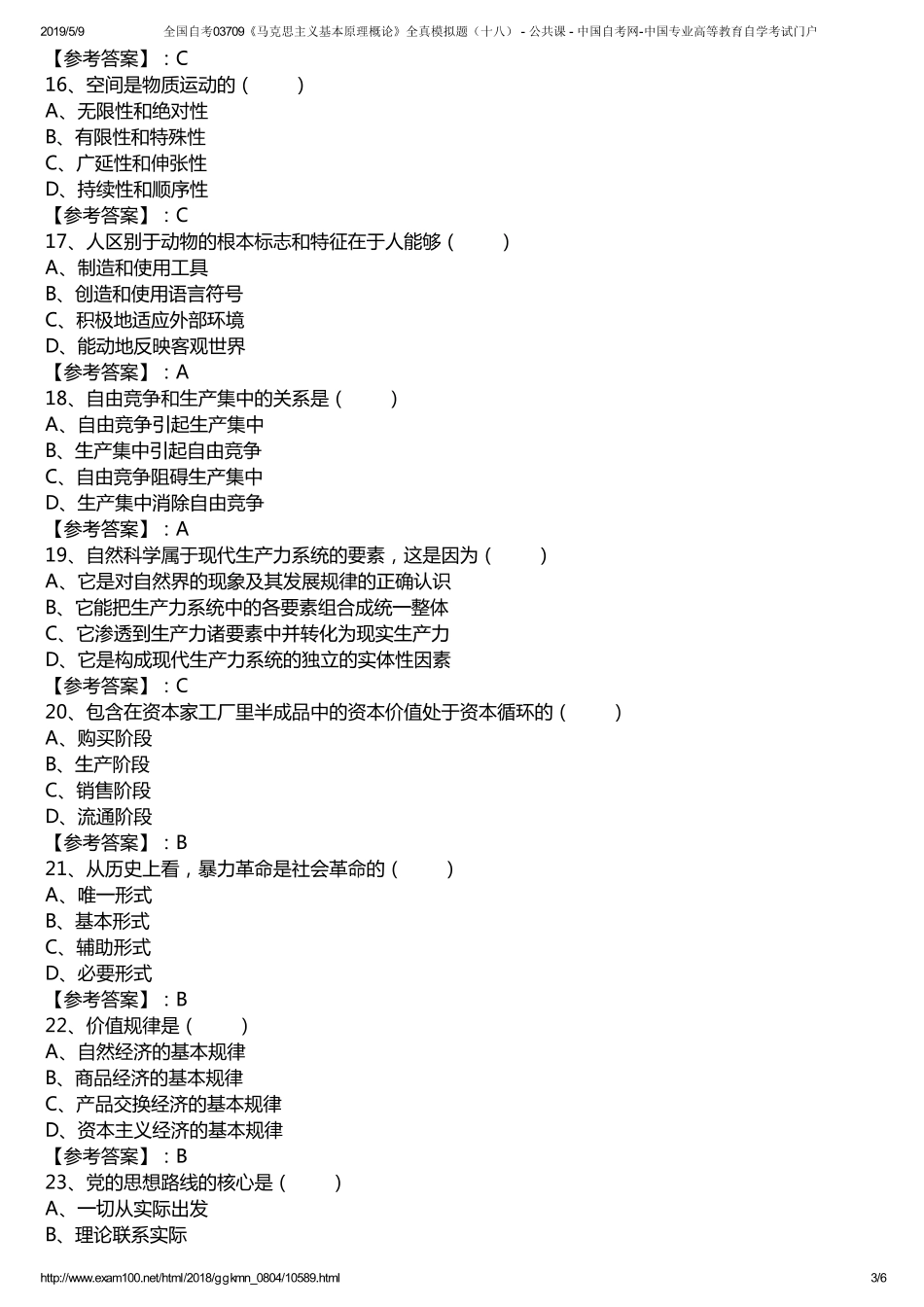 2019/5/9 全国自考03709《马克思主义基本原理概论》全真模拟题（十八） - 公共课 - 中国自考网-中国专业高等教育自学考试门户

【参考答案】：C
16、空间是物质运动的（ ）
A、无限性和绝对性
B、有限性和特殊性
C、广延性和伸张性
D、持续性和顺序性
【参考答案】：C
17、人区别于动物的根本标志和特征在于人能够（ ）
A、制造和使用工具
B、创造和使用语言符号
C、积极地适应外部环境
D、能动地反映客观世界
【参考答案】：A
18、自由竞争和生产集中的关系是（ ）
A、自由竞争引起生产集中
B、生产集中引起自由竞争
C、自由竞争阻碍生产集中
D、生产集中消除自由竞争
【参考答案】：A
19、自然科学属于现代生产力系统的要素，这是因为（ ）
A、它是对自然界的现象及其发展规律的正确认识
B、它能把生产力系统中的各要素组合成统一整体
C、它渗透到生产力诸要素中并转化为现实生产力
D、它是构成现代生产力系统的独立的实体性因素
【参考答案】：C
20、包含在资本家工厂里半成品中的资本价值处于资本循环的（ ）
A、购买阶段
B、生产阶段
C、销售阶段
D、流通阶段
【参考答案】：B
21、从历史上看，暴力革命是社会革命的（ ）
A、唯一形式
B、基本形式
C、辅助形式
D、必要形式
【参考答案】：B
22、价值规律是（ ）
A、自然经济的基本规律
B、商品经济的基本规律
C、产品交换经济的基本规律
D、资本主义经济的基本规律
【参考答案】：B
23、党的思想路线的核心是（ ）
A、一切从实际出发
B、理论联系实际

http://www.exam100.net/html/2018/ggkmn_0804/10589.html 3/6